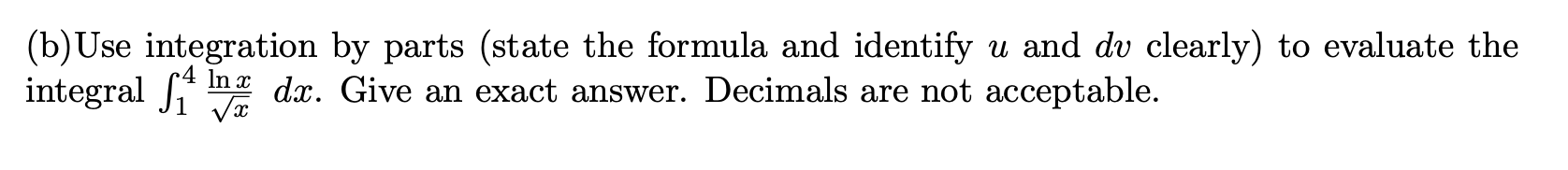 (b)Use integration by parts (state the formula and identify $u$ and $dv$ clearly) to evaluate the integral $\int_1^4 \frac{\ln x}{\sqrt{x}}\ dx$. Give an exact answer. Decimals are not acceptable.